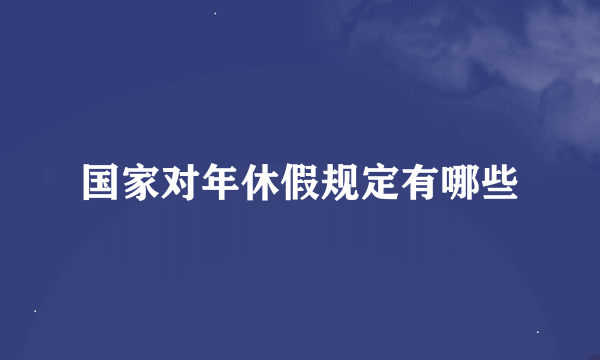 国家对年休假规定有哪些